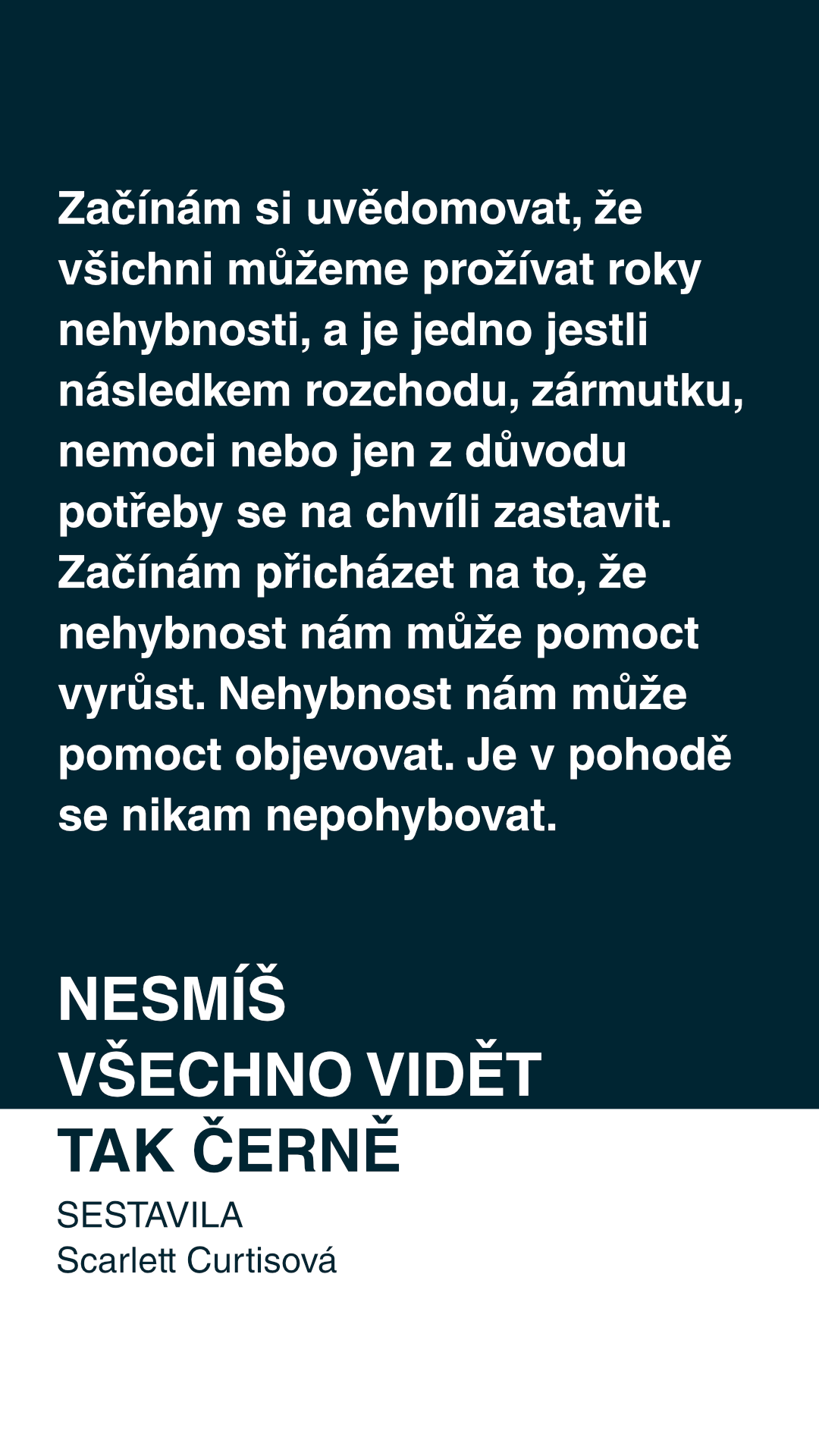 Začínám si uvědomovat, že všichni můžeme prožívat roky nehybnosti, a je jedno jestli následkem rozchodu, zármutku, nemoci nebo jen z důvodu potřeby se na chvíli zastavit. Začínám přicházet na to, že nehybnost nám může pomoct vyrůst. Nehybnost nám může pomoct objevovat. Je v pohodě se nikam nepohybovat.

NESMÍŠ
VŠECHNO VIDĚT
TAK ČERNĚ

SESTAVILA
Scarlett Curtisová